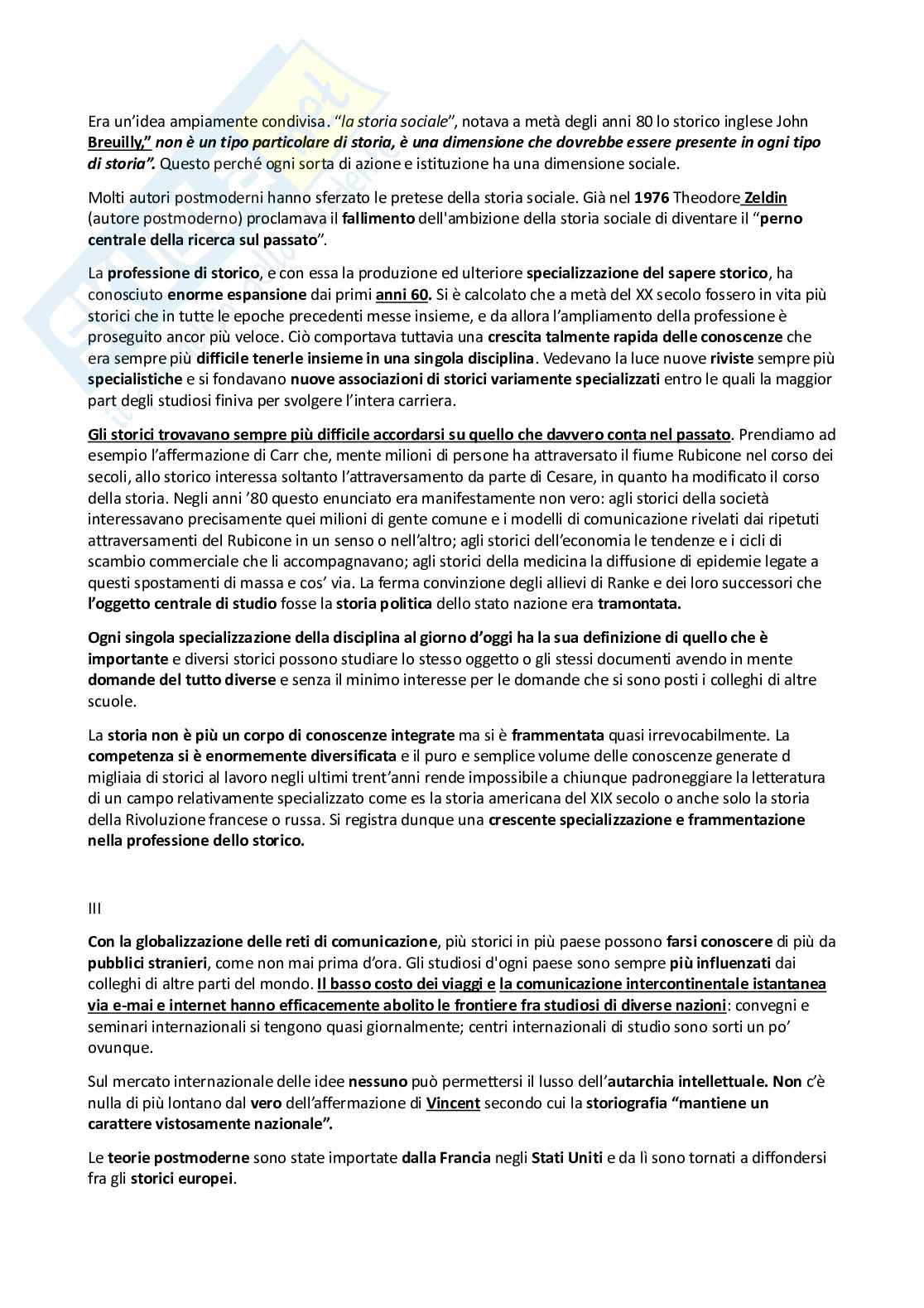 Era un'idea ampiamente condivisa. "la storia sociale", notava a metà degli anni 80 lo storico inglese John Breuilly," non è un tipo particolare di storia, è una dimensione che dovrebbe essere presente in ogni tipo di storia". Questo perché ogni sorta di azione e istituzione ha una dimensione sociale.

Molti autori postmoderni hanno sferzato le pretese della storia sociale. Già nel 1976 Theodore Zeldin (autore postmoderno) proclamava il fallimento dell'ambizione della storia sociale di diventare il "perno centrale della ricerca sul passato".

La professione di storico, e con essa la produzione ed ulteriore specializzazione del sapere storico, ha conosciuto enorme espansione dai primi anni 60. Si è calcolato che a metà del XX secolo fossero in vita più storici che in tutte le epoche precedenti messe insieme, e da allora l'ampliamento della professione è proseguito ancor più veloce. Ciò comportava tuttavia una crescita talmente rapida delle conoscenze che era sempre più difficile tenerle insieme in una singola disciplina. Vedevano la luce nuove riviste sempre più specialistiche e si fondavano nuove associazioni di storici variamente specializzati entro le quali la maggior part degli studiosi finiva per svolgere l'intera carriera.

Gli storici trovavano sempre più difficile accordarsi su quello che davvero conta nel passato. Prendiamo ad esempio l'affermazione di Carr che, mente milioni di persone ha attraversato il fiume Rubicone nel corso dei secoli, allo storico interessa soltanto l'attraversamento da parte di Cesare, in quanto ha modificato il corso della storia. Negli anni '80 questo enunciato era manifestamente non vero: agli storici della società interessavano precisamente quei milioni di gente comune e i modelli di comunicazione rivelati dai ripetuti attraversamenti del Rubicone in un senso o nell'altro; agli storici dell'economia le tendenze e i cicli di scambio commerciale che li accompagnavano; agli storici della medicina la diffusione di epidemie legate a questi spostamenti di massa e cos' via. La ferma convinzione degli allievi di Ranke e dei loro successori che l'oggetto centrale di studio fosse la storia politica dello stato nazione era tramontata.

Ogni singola specializzazione della disciplina al giorno d'oggi ha la sua definizione di quello che è importante e diversi storici possono studiare lo stesso oggetto o gli stessi documenti avendo in mente domande del tutto diverse e senza il minimo interesse per le domande che si sono posti i colleghi di altre scuole.

La storia non è più un corpo di conoscenze integrate ma si è frammentata quasi irrevocabilmente. La competenza si è enormemente diversificata e il puro e semplice volume delle conoscenze generate d migliaia di storici al lavoro negli ultimi trent'anni rende impossibile a chiunque padroneggiare la letteratura di un campo relativamente specializzato come es la storia americana del XIX secolo o anche solo la storia della Rivoluzione francese o russa. Si registra dunque una crescente specializzazione e frammentazione nella professione dello storico.

III

Con la globalizzazione delle reti di comunicazione, più storici in più paese possono farsi conoscere di più da pubblici stranieri, come non mai prima d'ora. Gli studiosi d'ogni paese sono sempre più influenzati dai colleghi di altre parti del mondo. Il basso costo dei viaggi e la comunicazione intercontinentale istantanea via e-mai e internet hanno efficacemente abolito le frontiere fra studiosi di diverse nazioni: convegni e seminari internazionali si tengono quasi giornalmente; centri internazionali di studio sono sorti un po' ovunque.

Sul mercato internazionale delle idee nessuno può permettersi il lusso dell'autarchia intellettuale. Non c'è nulla di più lontano dal vero dell'affermazione di Vincent secondo cui la storiografia "mantiene un carattere vistosamente nazionale".

Le teorie postmoderne sono state importate dalla Francia negli Stati Uniti e da lì sono tornati a diffondersi fra gli storici europei.